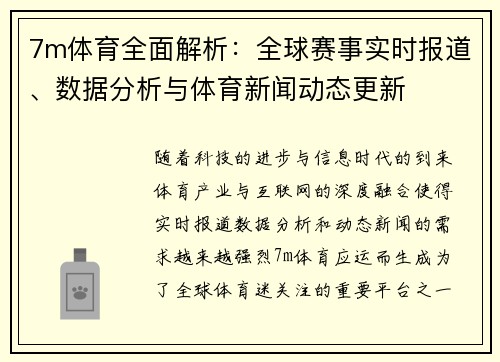 7m体育全面解析：全球赛事实时报道、数据分析与体育新闻动态更新

随着科技的进步与信息时代的到来体育产业与互联网的深度融合使得实时报道数据分析和动态新闻的需求越来越强烈7m体育应运而生成为了全球体育迷关注的重要平台之一